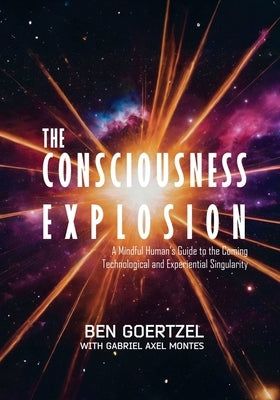 THE CONSCIOUSNESS EXPLOSION

A Mindful Human's Guide to the Coming Technological and Experiential Singularity

BEN GOERTZEL
WITH GABRIEL AXEL MONTES